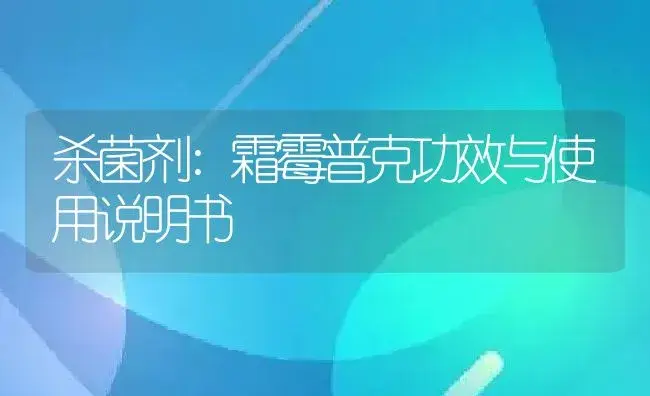 杀菌剂：霜霉普克功效与使用说明书